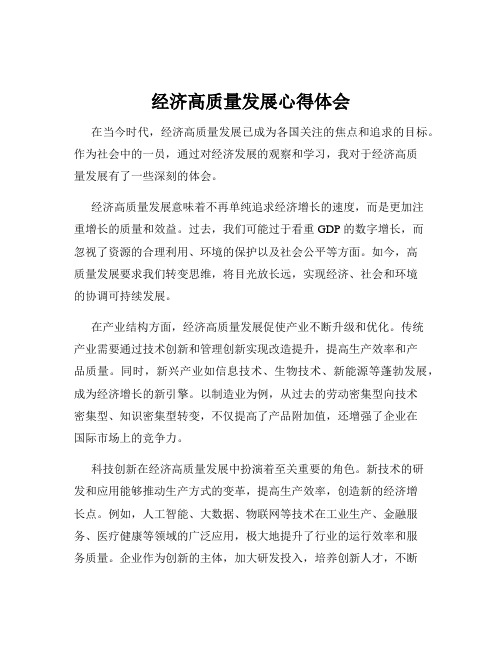 经济高质量发展心得体会

在当今时代，经济高质量发展已成为各国关注的焦点和追求的目标。作为社会中的一员，通过对经济发展的观察和学习，我对于经济高质量发展有了一些深刻的体会。

经济高质量发展意味着不再单纯追求经济增长的速度，而是更加注重增长的质量和效益。过去，我们可能过于看重 GDP 的数字增长，而忽视了资源的合理利用、环境的保护以及社会公平等方面。如今，高质量发展要求我们转变思维，将目光放长远，实现经济、社会和环境的协调可持续发展。

在产业结构方面，经济高质量发展促使产业不断升级和优化。传统产业需要通过技术创新和管理创新实现改造提升，提高生产效率和产品质量。同时，新兴产业如信息技术、生物技术、新能源等蓬勃发展，成为经济增长的新引擎。以制造业为例，从过去的劳动密集型向技术密集型、知识密集型转变，不仅提高了产品附加值，还增强了企业在国际市场上的竞争力。

科技创新在经济高质量发展中扮演着至关重要的角色。新技术的研发和应用能够推动生产方式的变革，提高生产效率，创造新的经济增长点。例如，人工智能、大数据、物联网等技术在工业生产、金融服务、医疗健康等领域的广泛应用，极大地提升了行业的运行效率和服务质量。企业作为创新的主体，加大研发投入，培养创新人才，不断